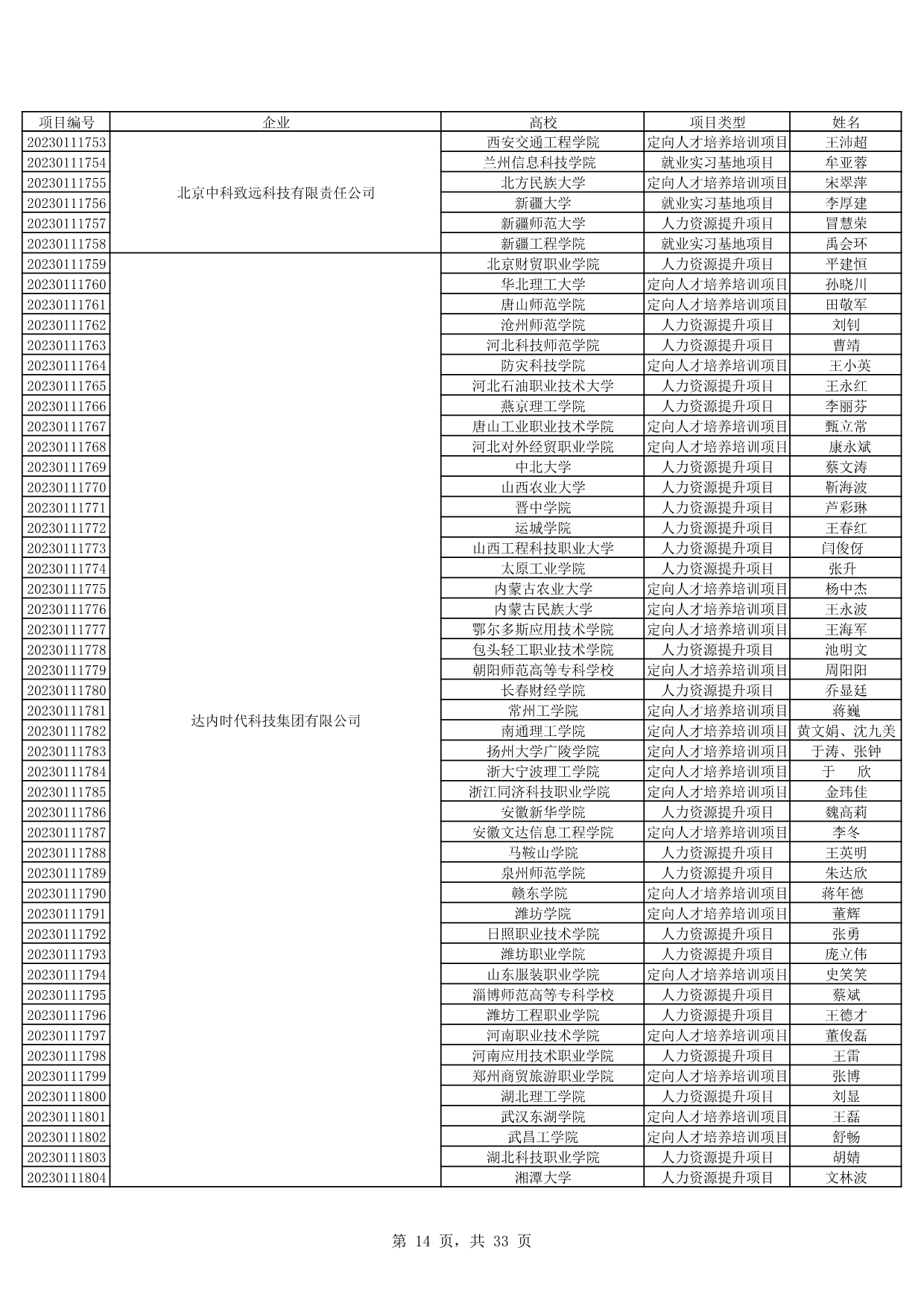 | 项目编号 | 企业 | 高校 | 项目类型 | 姓名 |
|---|---|---|---|---|
| 20230111753 | 北京中科致远科技有限责任公司 | 西安交通工程学院 | 定向人才培养培训项目 | 王沛超 |
| 20230111754 | | 兰州信息科技学院 | 就业实习基地项目 | 牟亚蓉 |
| 20230111755 | | 北方民族大学 | 定向人才培养培训项目 | 宋翠萍 |
| 20230111756 | | 新疆大学 | 就业实习基地项目 | 李厚建 |
| 20230111757 | | 新疆师范大学 | 人力资源提升项目 | 冒慧荣 |
| 20230111758 | | 新疆工程学院 | 就业实习基地项目 | 禹会环 |
| 20230111759 | 达内时代科技集团有限公司 | 北京财贸职业学院 | 人力资源提升项目 | 平建恒 |
| 20230111760 | | 华北理工大学 | 定向人才培养培训项目 | 孙晓川 |
| 20230111761 | | 唐山师范学院 | 定向人才培养培训项目 | 田敬军 |
| 20230111762 | | 沧州师范学院 | 人力资源提升项目 | 刘钊 |
| 20230111763 | | 河北科技师范学院 | 人力资源提升项目 | 曹靖 |
| 20230111764 | | 防灾科技学院 | 定向人才培养培训项目 | 王小英 |
| 20230111765 | | 河北石油职业技术大学 | 人力资源提升项目 | 王永红 |
| 20230111766 | | 燕京理工学院 | 人力资源提升项目 | 李丽芬 |
| 20230111767 | | 唐山工业职业技术学院 | 定向人才培养培训项目 | 甄立常 |
| 20230111768 | | 河北对外经贸职业学院 | 定向人才培养培训项目 | 康永斌 |
| 20230111769 | | 中北大学 | 人力资源提升项目 | 蔡文涛 |
| 20230111770 | | 山西农业大学 | 人力资源提升项目 | 靳海波 |
| 20230111771 | | 晋中学院 | 人力资源提升项目 | 芦彩琳 |
| 20230111772 | | 运城学院 | 人力资源提升项目 | 王春红 |
| 20230111773 | | 山西工程科技职业大学 | 人力资源提升项目 | 闫俊伢 |
| 20230111774 | | 太原工业学院 | 人力资源提升项目 | 张升 |
| 20230111775 | | 内蒙古农业大学 | 定向人才培养培训项目 | 杨中杰 |
| 20230111776 | | 内蒙古民族大学 | 定向人才培养培训项目 | 王永波 |
| 20230111777 | | 鄂尔多斯应用技术学院 | 定向人才培养培训项目 | 王海军 |
| 20230111778 | | 包头轻工职业技术学院 | 人力资源提升项目 | 池明文 |
| 20230111779 | | 朝阳师范高等专科学校 | 定向人才培养培训项目 | 周阳阳 |
| 20230111780 | | 长春财经学院 | 人力资源提升项目 | 乔显廷 |
| 20230111781 | | 常州工学院 | 定向人才培养培训项目 | 蒋巍 |
| 20230111782 | | 南通理工学院 | 定向人才培养培训项目 | 黄文娟、沈九美 |
| 20230111783 | | 扬州大学广陵学院 | 定向人才培养培训项目 | 于涛、张钟 |
| 20230111784 | | 浙大宁波理工学院 | 定向人才培养培训项目 | 于 欣 |
| 20230111785 | | 浙江同济科技职业学院 | 定向人才培养培训项目 | 金玮佳 |
| 20230111786 | | 安徽新华学院 | 人力资源提升项目 | 魏高莉 |
| 20230111787 | | 安徽文达信息工程学院 | 定向人才培养培训项目 | 李冬 |
| 20230111788 | | 马鞍山学院 | 人力资源提升项目 | 王英明 |
| 20230111789 | | 泉州师范学院 | 人力资源提升项目 | 朱达欣 |
| 20230111790 | | 赣东学院 | 定向人才培养培训项目 | 蒋年德 |
| 20230111791 | | 潍坊学院 | 定向人才培养培训项目 | 董辉 |
| 20230111792 | | 日照职业技术学院 | 人力资源提升项目 | 张勇 |
| 20230111793 | | 潍坊职业学院 | 人力资源提升项目 | 庞立伟 |
| 20230111794 | | 山东服装职业学院 | 定向人才培养培训项目 | 史笑笑 |
| 20230111795 | | 淄博师范高等专科学校 | 人力资源提升项目 | 蔡斌 |
| 20230111796 | | 潍坊工程职业学院 | 人力资源提升项目 | 王德才 |
| 20230111797 | | 河南职业技术学院 | 定向人才培养培训项目 | 董俊磊 |
| 20230111798 | | 河南应用技术职业学院 | 人力资源提升项目 | 王雷 |
| 20230111799 | | 郑州商贸旅游职业学院 | 定向人才培养培训项目 | 张博 |
| 20230111800 | | 湖北理工学院 | 人力资源提升项目 | 刘显 |
| 20230111801 | | 武汉东湖学院 | 定向人才培养培训项目 | 王磊 |
| 20230111802 | | 武昌工学院 | 定向人才培养培训项目 | 舒畅 |
| 20230111803 | | 湖北科技职业学院 | 人力资源提升项目 | 胡婧 |
| 20230111804 | | 湘潭大学 | 人力资源提升项目 | 文林波 |

第 14 页，共 33 页